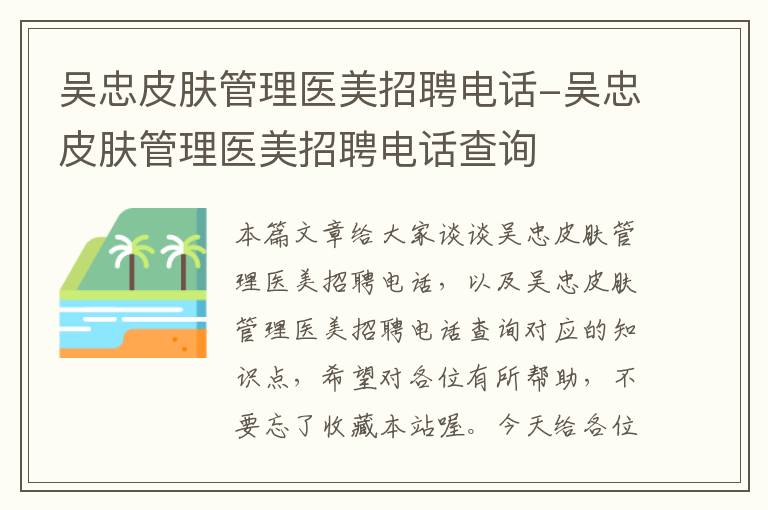 吴忠皮肤管理医美招聘电话-吴忠皮肤管理医美招聘电话查询

本篇文章给大家谈谈吴忠皮肤管理医美招聘电话，以及吴忠皮肤管理医美招聘电话查询对应的知识点，希望对各位有所帮助，不要忘了收藏本站喔。今天给各位